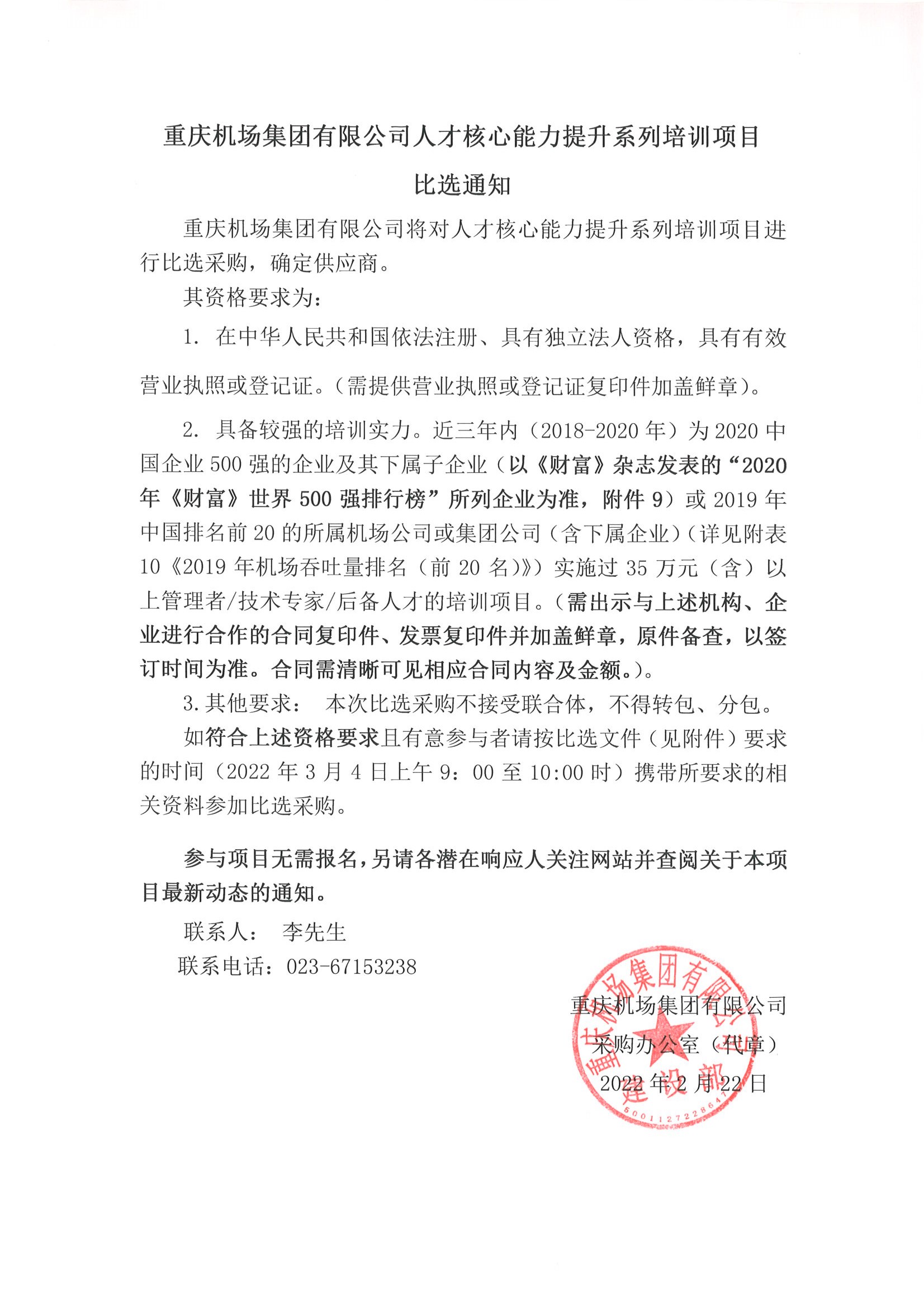 重庆机场集团有限公司人才核心能力提升系列培训项目

比选通知

重庆机场集团有限公司将对人才核心能力提升系列培训项目进行比选采购，确定供应商。

其资格要求为：

1. 在中华人民共和国依法注册、具有独立法人资格，具有有效营业执照或登记证。（需提供营业执照或登记证复印件加盖鲜章）。

2. 具备较强的培训实力。近三年内（2018-2020 年）为 2020 中国企业 500 强的企业及其下属子企业（以《财富》杂志发表的“2020 年《财富》世界 500 强排行榜”所列企业为准，附件 9）或 2019 年中国排名前 20 的所属机场公司或集团公司（含下属企业）（详见附表 10《2019 年机场吞吐量排名（前 20 名）》）实施过 35 万元（含）以上管理者/技术专家/后备人才的培训项目。（需出示与上述机构、企业进行合作的合同复印件、发票复印件并加盖鲜章，原件备查，以签订时间为准。合同需清晰可见相应合同内容及金额。）。

3.其他要求： 本次比选采购不接受联合体，不得转包、分包。

如符合上述资格要求且有意参与者请按比选文件（见附件）要求的时间（2022 年 3 月 4 日上午 9：00 至 10:00 时）携带所要求的相关资料参加比选采购。

参与项目无需报名，另请各潜在响应人关注网站并查阅关于本项目最新动态的通知。

联系人： 李先生

联系电话：023-67153238

重庆机场集团有限公司
采购办公室（代章）
2022 年 2 月 22 日

重庆机场集团有限公司
建设部
500112722864